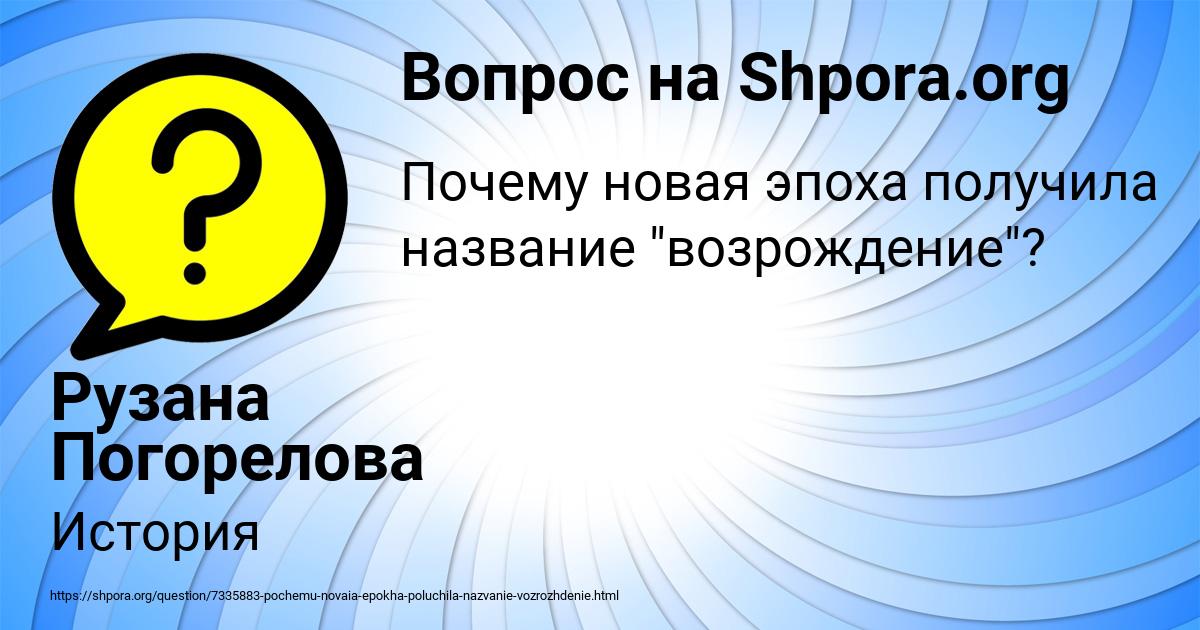 Вопрос на Shpora.org

Почему новая эпоха получила название "возрождение"?

Рузана Погорелова

История

https://shpora.org/question/7335883-pochemu-novaia-epokha-poluchila-nazvanie-vozrozhdenie.html